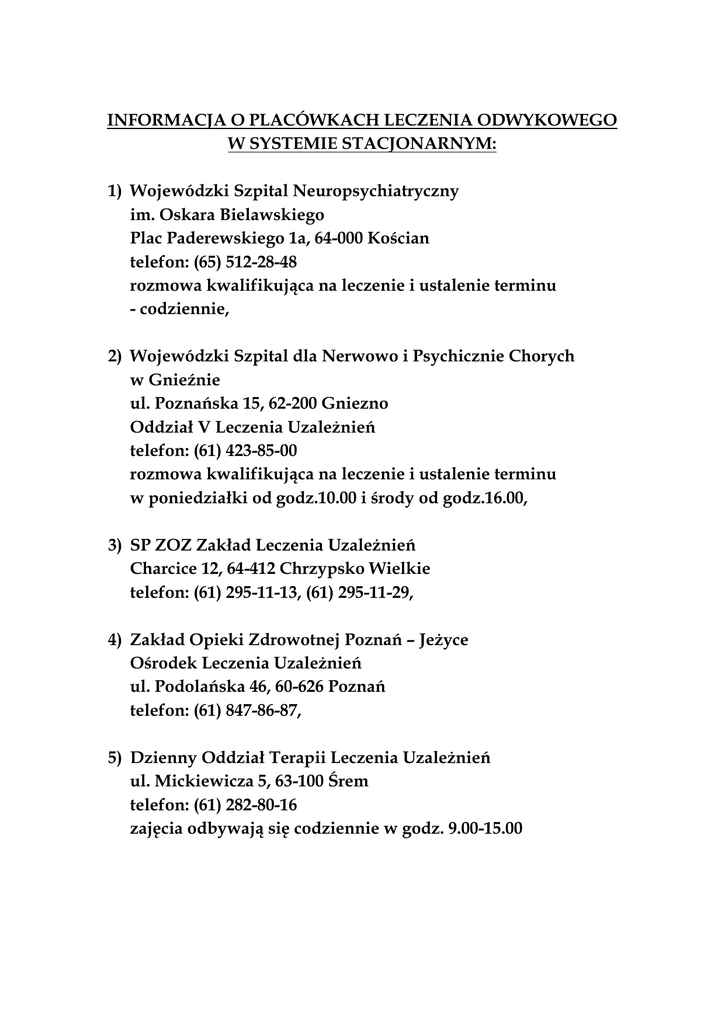 INFORMACJA O PLACÓWKACH LECZENIA ODWYKOWEGO W SYSTEMIE STACJONARNYM:

1) Wojewódzki Szpital Neuropsychiatryczny
im. Oskara Bielawskiego
Plac Paderewskiego 1a, 64-000 Kościan
telefon: (65) 512-28-48
rozmowa kwalifikująca na leczenie i ustalenie terminu
- codziennie,

2) Wojewódzki Szpital dla Nerwowo i Psychicznie Chorych
w Gnieźnie
ul. Poznańska 15, 62-200 Gniezno
Oddział V Leczenia Uzależnień
telefon: (61) 423-85-00
rozmowa kwalifikująca na leczenie i ustalenie terminu
w poniedziałki od godz.10.00 i środy od godz.16.00,

3) SP ZOZ Zakład Leczenia Uzależnień
Charcice 12, 64-412 Chrzypsko Wielkie
telefon: (61) 295-11-13, (61) 295-11-29,

4) Zakład Opieki Zdrowotnej Poznań – Jeżyce
Ośrodek Leczenia Uzależnień
ul. Podolańska 46, 60-626 Poznań
telefon: (61) 847-86-87,

5) Dzienny Oddział Terapii Leczenia Uzależnień
ul. Mickiewicza 5, 63-100 Śrem
telefon: (61) 282-80-16
zajęcia odbywają się codziennie w godz. 9.00-15.00